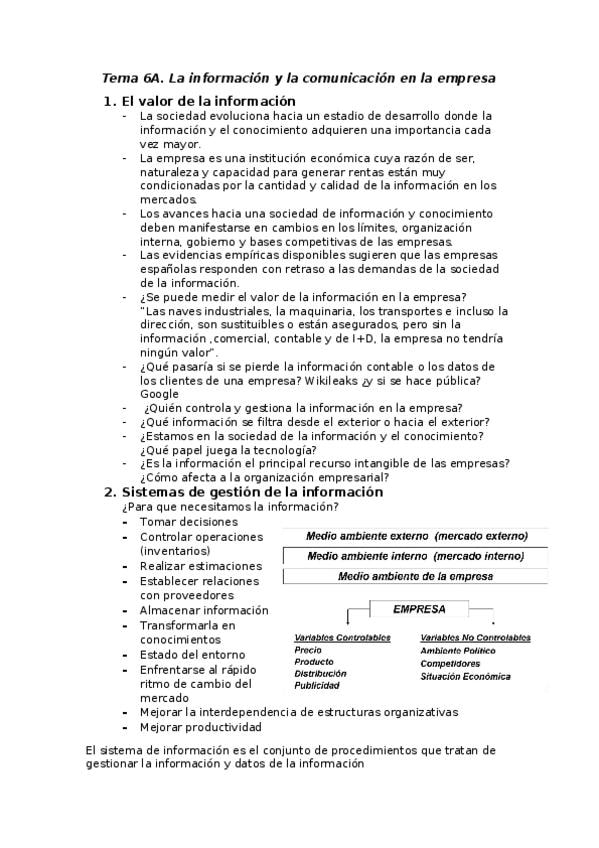 Tema 6A. La información y la comunicación en la empresa

1. El valor de la información

- La sociedad evoluciona hacia un estadio de desarrollo donde la información y el conocimiento adquieren una importancia cada vez mayor.
- La empresa es una institución económica cuya razón de ser, naturaleza y capacidad para generar rentas están muy condicionadas por la cantidad y calidad de la información en los mercados.
- Los avances hacia una sociedad de información y conocimiento deben manifestarse en cambios en los límites, organización interna, gobierno y bases competitivas de las empresas.
- Las evidencias empíricas disponibles sugieren que las empresas españolas responden con retraso a las demandas de la sociedad de la información.
- ¿Se puede medir el valor de la información en la empresa? "Las naves industriales, la maquinaria, los transportes e incluso la dirección, son sustituibles o están asegurados, pero sin la información ,comercial, contable y de I+D, la empresa no tendría ningún valor".
- ¿Qué pasaría si se pierde la información contable o los datos de los clientes de una empresa? Wikileaks ¿y si se hace pública? Google
- ¿Quién controla y gestiona la información en la empresa?
- ¿Qué información se filtra desde el exterior o hacia el exterior?
- ¿Estamos en la sociedad de la información y el conocimiento? ¿Qué papel juega la tecnología?
- ¿Es la información el principal recurso intangible de las empresas? ¿Cómo afecta a la organización empresarial?

2. Sistemas de gestión de la información

¿Para que necesitamos la información?

- Tomar decisiones
- Controlar operaciones (inventarios)
- Realizar estimaciones
- Establecer relaciones con proveedores
- Almacenar información
- Transformarla en conocimientos
- Estado del entorno
- Enfrentarse al rápido ritmo de cambio del mercado
- Mejorar la interdependencia de estructuras organizativas
- Mejorar productividad

Medio ambiente externo (mercado externo)
Medio ambiente interno (mercado interno)
Medio ambiente de la empresa
EMPRESA
Variables Controlables
Precio
Producto
Distribución
Publicidad
Variables No Controlables
Ambiente Político
Competidores
Situación Económica

El sistema de información es el conjunto de procedimientos que tratan de gestionar la información y datos de la información